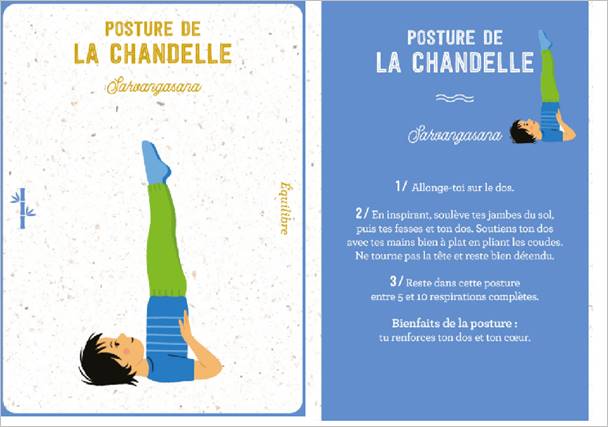 POSTURE DE
LA CHANDELLE

Sarvangasana

Équilibre

POSTURE DE
LA CHANDELLE

Sarvangasana

1/ Allonge-toi sur le dos.

2/ En inspirant, soulève tes jambes du sol, puis tes fesses et ton dos. Soutiens ton dos avec tes mains bien à plat en pliant les coudes. Ne tourne pas la tête et reste bien détendu.

3/ Reste dans cette posture entre 5 et 10 respirations complètes.

Bienfaits de la posture :
tu renforces ton dos et ton cœur.